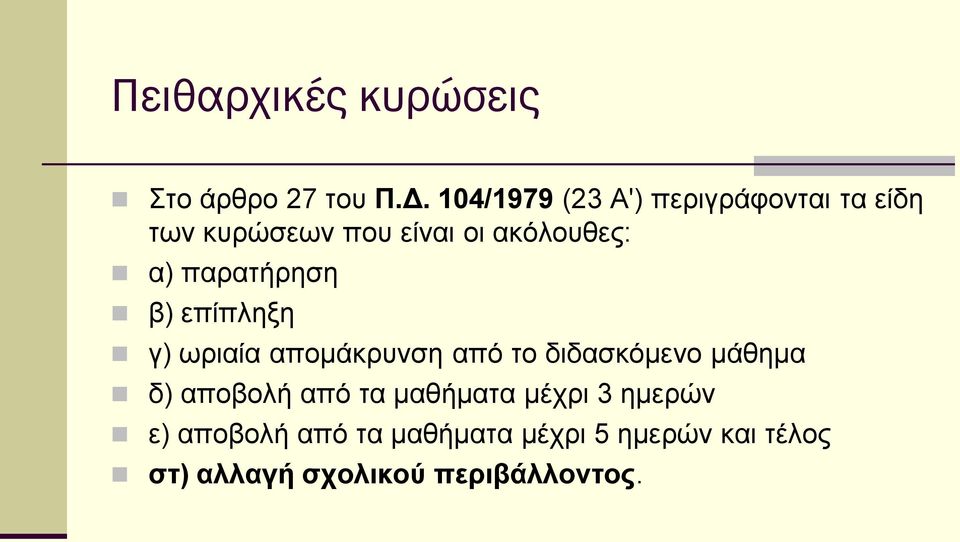 Πειθαρχικές κυρώσεις

Στο άρθρο 27 του Π.Δ. 104/1979 (23 Α') περιγράφονται τα είδη των κυρώσεων που είναι οι ακόλουθες:

α) παρατήρηση

β) επίπληξη

γ) ωριαία απομάκρυνση από το διδασκόμενο μάθημα

δ) αποβολή από τα μαθήματα μέχρι 3 ημερών

ε) αποβολή από τα μαθήματα μέχρι 5 ημερών και τέλος

στ) αλλαγή σχολικού περιβάλλοντος.